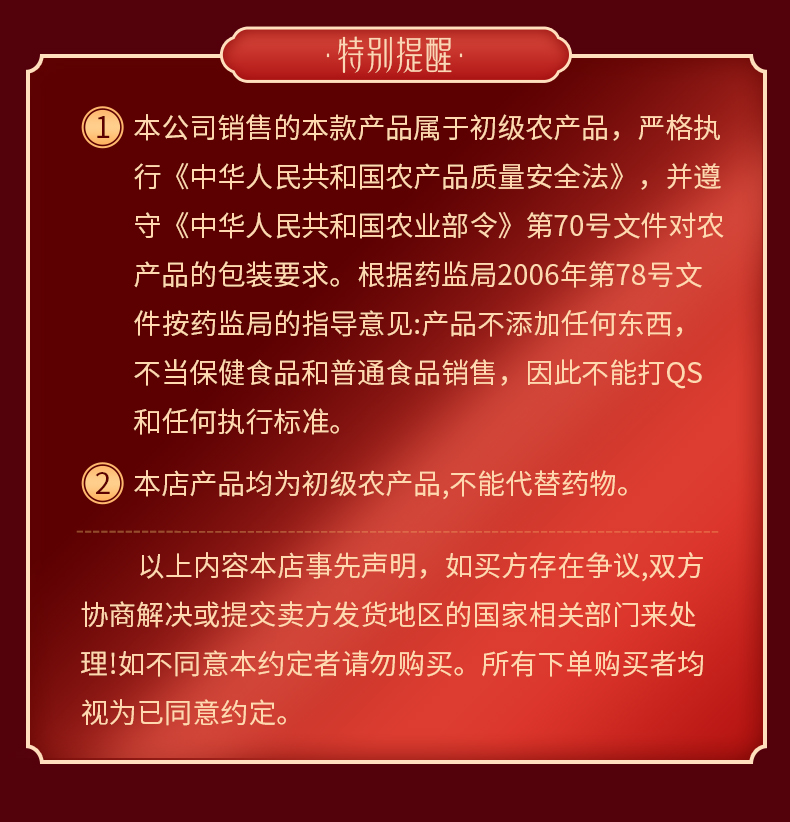 ·特别提醒·

① 本公司销售的本款产品属于初级农产品，严格执行《中华人民共和国农产品质量安全法》，并遵守《中华人民共和国农业部令》第70号文件对农产品的包装要求。根据药监局2006年第78号文件按药监局的指导意见:产品不添加任何东西，不当保健食品和普通食品销售，因此不能打QS和任何执行标准。

② 本店产品均为初级农产品,不能代替药物。

以上内容本店事先声明，如买方存在争议,双方协商解决或提交卖方发货地区的国家相关部门来处理!如不同意本约定者请勿购买。所有下单购买者均视为已同意约定。